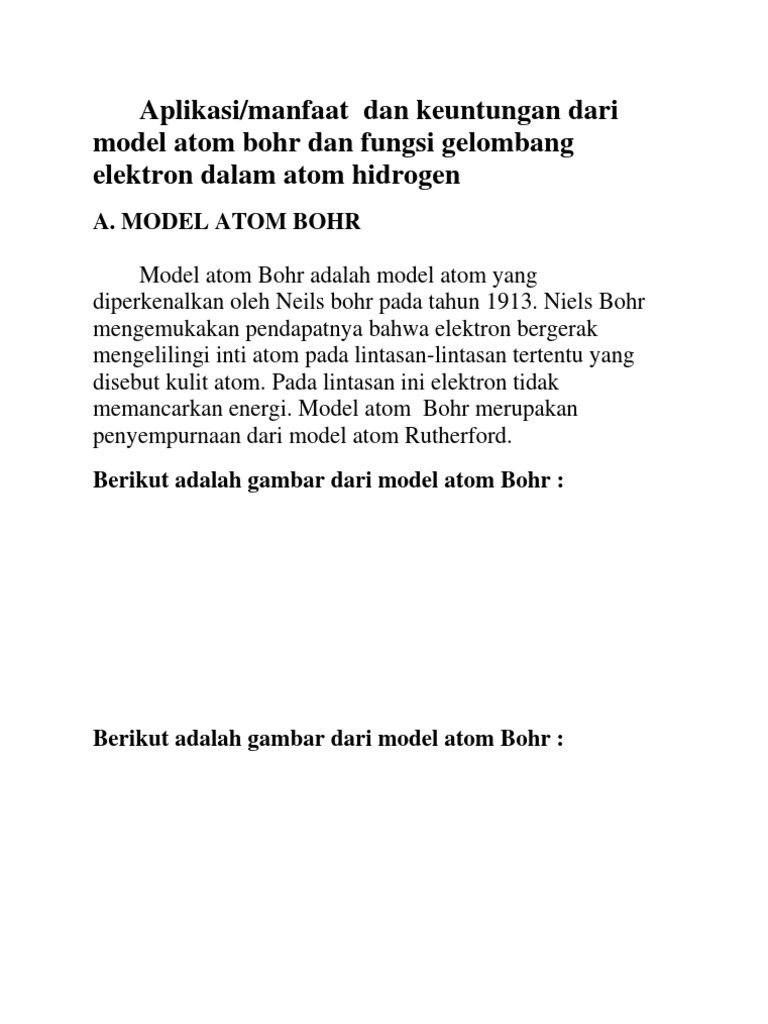 Aplikasi/manfaat  dan keuntungan dari model atom bohr dan fungsi gelombang elektron dalam atom hidrogen

A. MODEL ATOM BOHR

Model atom Bohr adalah model atom yang diperkenalkan oleh Neils bohr pada tahun 1913. Niels Bohr mengemukakan pendapatnya bahwa elektron bergerak mengelilingi inti atom pada lintasan-lintasan tertentu yang disebut kulit atom. Pada lintasan ini elektron tidak memancarkan energi. Model atom  Bohr merupakan penyempurnaan dari model atom Rutherford.

Berikut adalah gambar dari model atom Bohr :

Berikut adalah gambar dari model atom Bohr :